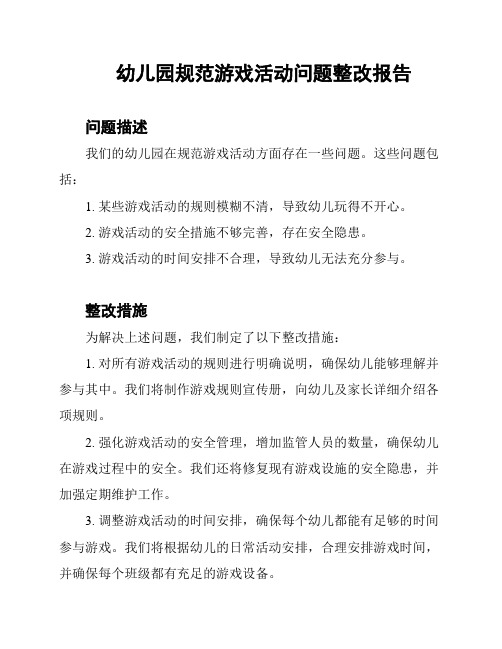 幼儿园规范游戏活动问题整改报告

问题描述

我们的幼儿园在规范游戏活动方面存在一些问题。这些问题包括：

1. 某些游戏活动的规则模糊不清，导致幼儿玩得不开心。

2. 游戏活动的安全措施不够完善，存在安全隐患。

3. 游戏活动的时间安排不合理，导致幼儿无法充分参与。

整改措施

为解决上述问题，我们制定了以下整改措施：

1. 对所有游戏活动的规则进行明确说明，确保幼儿能够理解并参与其中。我们将制作游戏规则宣传册，向幼儿及家长详细介绍各项规则。

2. 强化游戏活动的安全管理，增加监管人员的数量，确保幼儿在游戏过程中的安全。我们还将修复现有游戏设施的安全隐患，并加强定期维护工作。

3. 调整游戏活动的时间安排，确保每个幼儿都能有足够的时间参与游戏。我们将根据幼儿的日常活动安排，合理安排游戏时间，并确保每个班级都有充足的游戏设备。